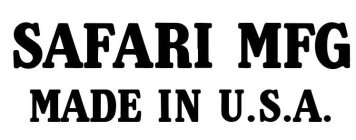 SAFARI MFG
MADE IN U.S.A.